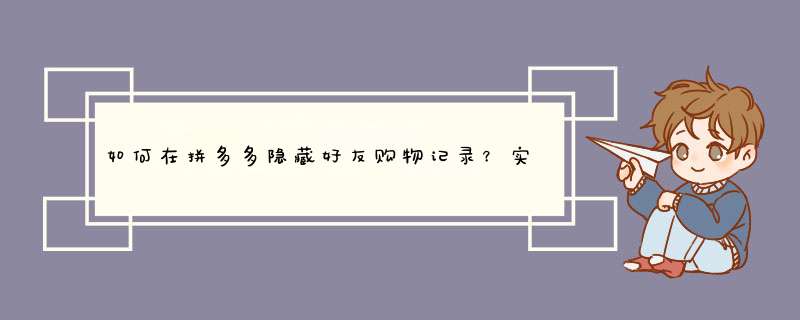 如何在拼多多隐藏好友购物记录？实